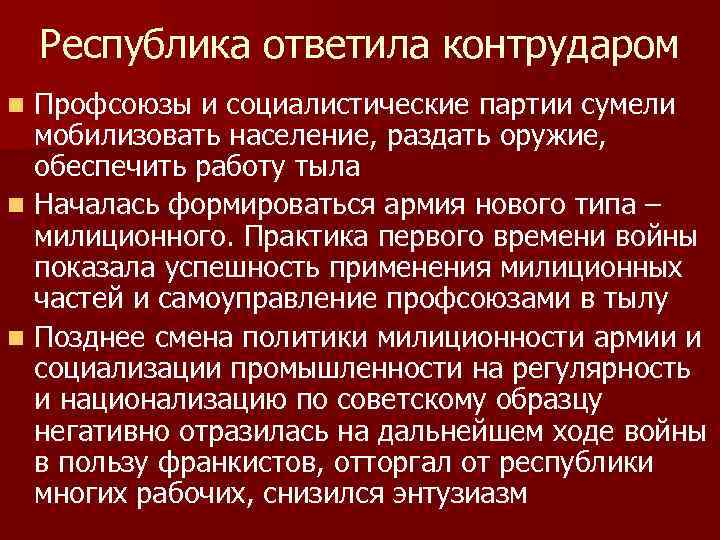 Республика ответила контрударом

Профсоюзы и социалистические партии сумели мобилизовать население, раздать оружие, обеспечить работу тыла

Началась формироваться армия нового типа – милиционного. Практика первого времени войны показала успешность применения милиционных частей и самоуправление профсоюзами в тылу

Позднее смена политики милиционности армии и социализации промышленности на регулярность и национализацию по советскому образцу негативно отразилась на дальнейшем ходе войны в пользу франкистов, отторгал от республики многих рабочих, снизился энтузиазм